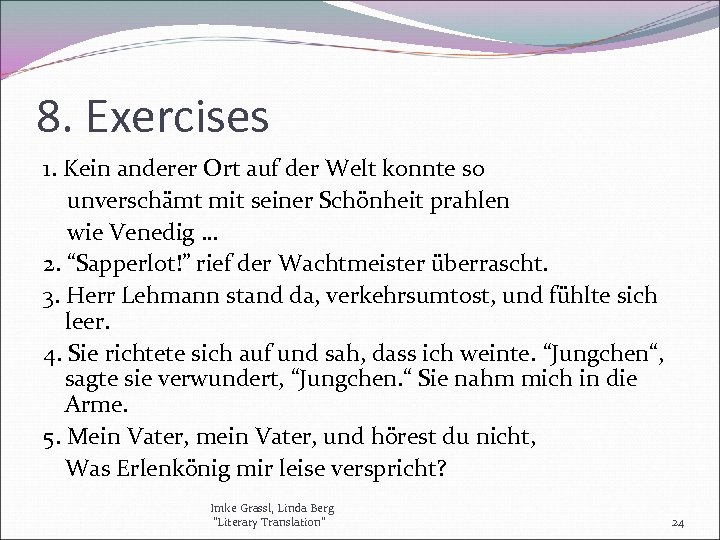 8. Exercises

1. Kein anderer Ort auf der Welt konnte so unverschämt mit seiner Schönheit prahlen wie Venedig ...

2. "Sapperlot!" rief der Wachtmeister überrascht.

3. Herr Lehmann stand da, verkehrsumtost, und fühlte sich leer.

4. Sie richtete sich auf und sah, dass ich weinte. "Jungchen", sagte sie verwundert, "Jungchen." Sie nahm mich in die Arme.

5. Mein Vater, mein Vater, und hörest du nicht,
Was Erlenkönig mir leise verspricht?

Imke Grassl, Linda Berg
"Literary Translation"

24